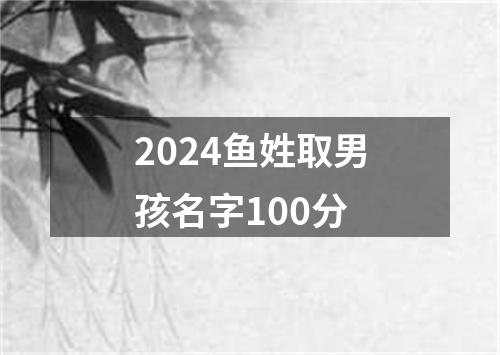 2024鱼姓取男孩名字100分